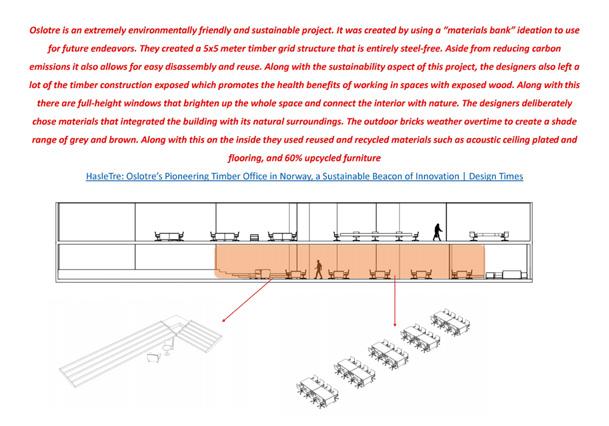 Oslotre is an extremely environmentally friendly and sustainable project. It was created by using a "materials bank" ideation to use for future endeavors. They created a 5x5 meter timber grid structure that is entirely steel-free. Aside from reducing carbon emissions it also allows for easy disassembly and reuse. Along with the sustainability aspect of this project, the designers also left a lot of the timber construction exposed which promotes the health benefits of working in spaces with exposed wood. Along with this there are full-height windows that brighten up the whole space and connect the interior with nature. The designers deliberately chose materials that integrated the building with its natural surroundings. The outdoor bricks weather overtime to create a shade range of grey and brown. Along with this on the inside they used reused and recycled materials such as acoustic ceiling plated and flooring, and 60% upcycled furniture

HasleTre: Oslotre's Pioneering Timber Office in Norway, a Sustainable Beacon of Innovation | Design Times